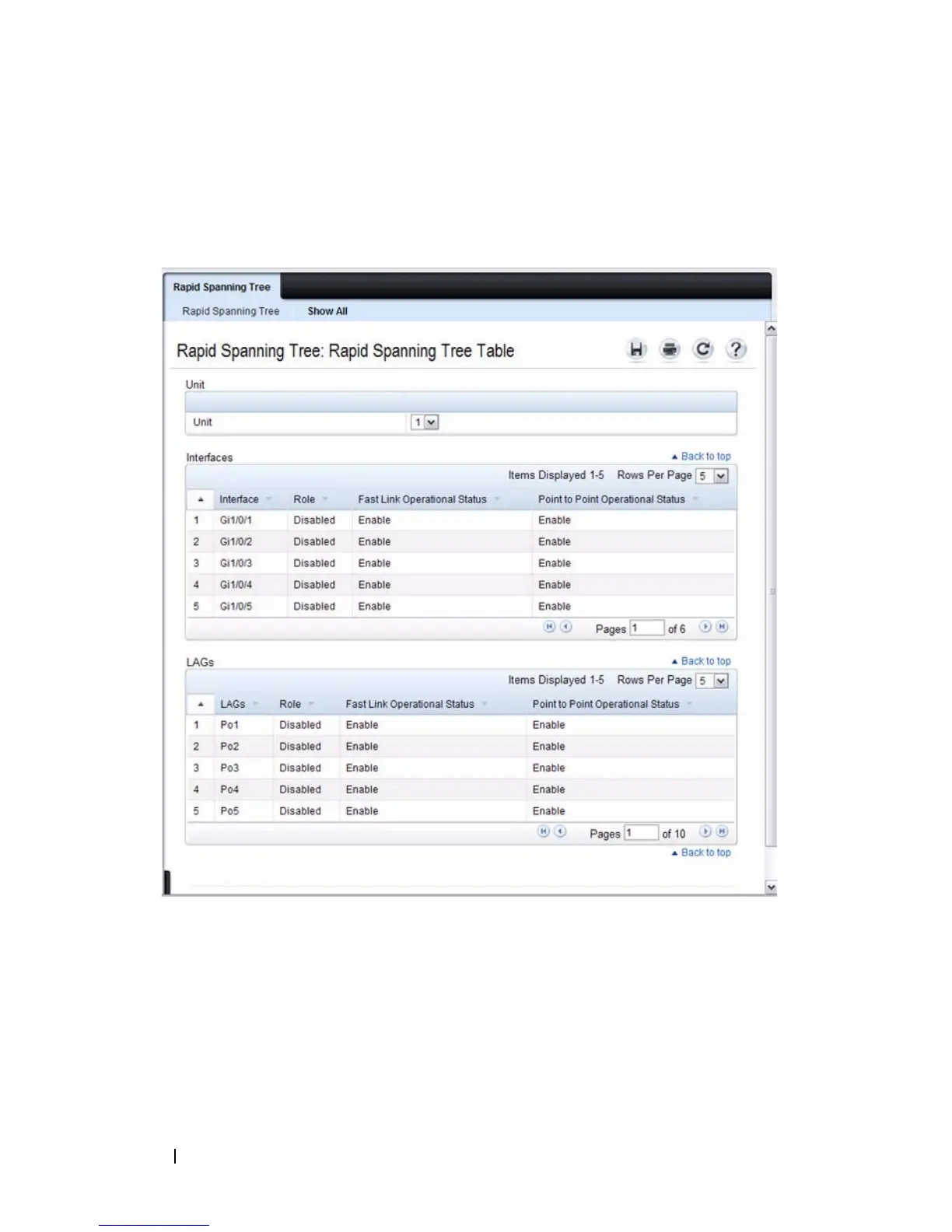 Rapid Spanning Tree

Rapid Spanning Tree   Show All

Rapid Spanning Tree: Rapid Spanning Tree Table

Unit

Unit 1

Interfaces

Back to top

Items Displayed 1-5 Rows Per Page 5

| | Interface | Role | Fast Link Operational Status | Point to Point Operational Status |
|---|---|---|---|---|
| 1 | Gi1/0/1 | Disabled | Enable | Enable |
| 2 | Gi1/0/2 | Disabled | Enable | Enable |
| 3 | Gi1/0/3 | Disabled | Enable | Enable |
| 4 | Gi1/0/4 | Disabled | Enable | Enable |
| 5 | Gi1/0/5 | Disabled | Enable | Enable |

Pages 1 of 6

LAGs

Back to top

Items Displayed 1-5 Rows Per Page 5

| | LAGs | Role | Fast Link Operational Status | Point to Point Operational Status |
|---|---|---|---|---|
| 1 | Po1 | Disabled | Enable | Enable |
| 2 | Po2 | Disabled | Enable | Enable |
| 3 | Po3 | Disabled | Enable | Enable |
| 4 | Po4 | Disabled | Enable | Enable |
| 5 | Po5 | Disabled | Enable | Enable |

Pages 1 of 10

Back to top